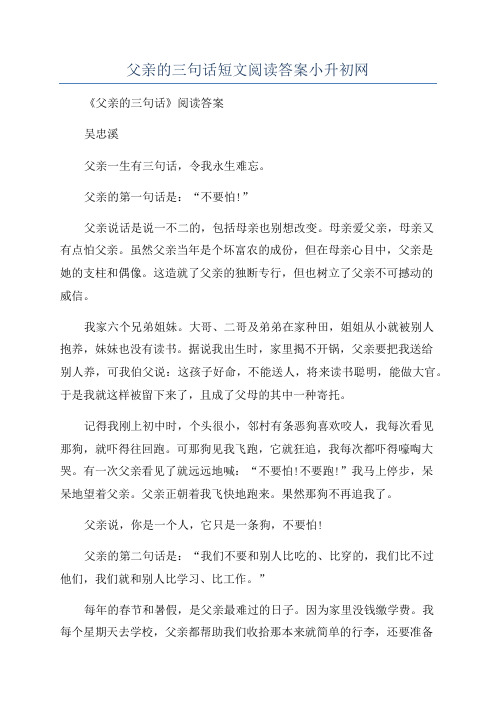 父亲的三句话短文阅读答案小升初网

《父亲的三句话》阅读答案

吴忠溪

父亲一生有三句话，令我永生难忘。

父亲的第一句话是：“不要怕！”

父亲说话是说一不二的，包括母亲也别想改变。母亲爱父亲，母亲又有点怕父亲。虽然父亲当年是个坏富农的成份，但在母亲心目中，父亲是她的支柱和偶像。这造就了父亲的独断专行，但也树立了父亲不可撼动的威信。

我家六个兄弟姐妹。大哥、二哥及弟弟在家种田，姐姐从小就被别人抱养，妹妹也没有读书。据说我出生时，家里揭不开锅，父亲要把我送给别人养，可我伯父说：这孩子好命，不能送人，将来读书聪明，能做大官。于是我就这样被留下来了，且成了父母的其中一种寄托。

记得我刚上初中时，个头很小，邻村有条恶狗喜欢咬人，我每次看见那狗，就吓得往回跑。可那狗见我飞跑，它就狂追，我每次都吓得嚎啕大哭。有一次父亲看见了就远远地喊：“不要怕！不要跑！”我马上停步，呆呆地望着父亲。父亲正朝着我飞快地跑来。果然那狗不再追我了。

父亲说，你是一个人，它只是一条狗，不要怕！

父亲的第二句话是：“我们不要和别人比吃的、比穿的，我们比不过他们，我们就和别人比学习、比工作。”

每年的春节和暑假，是父亲最难过的日子。因为家里没钱缴学费。我每个星期天去学校，父亲都帮助我们收拾那本来就简单的行李，还要准备